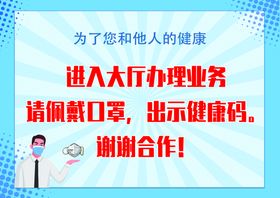 为了您和他人的健康

进入大厅办理业务
请佩戴口罩，出示健康码。
谢谢合作！